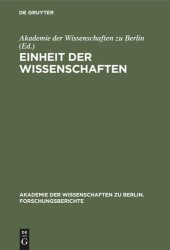 DE GRUYTER

Akademie der Wissenschaften zu Berlin (Ed.)

EINHEIT DER WISSENSCHAFTEN

AKADEMIE DER WISSENSCHAFTEN ZU BERLIN. FORSCHUNGSBERICHTE

DE G